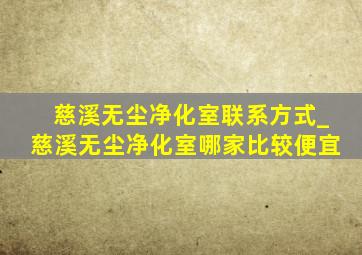 慈溪无尘净化室联系方式_慈溪无尘净化室哪家比较便宜